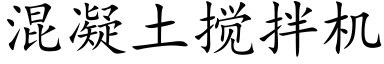 混凝土搅拌机